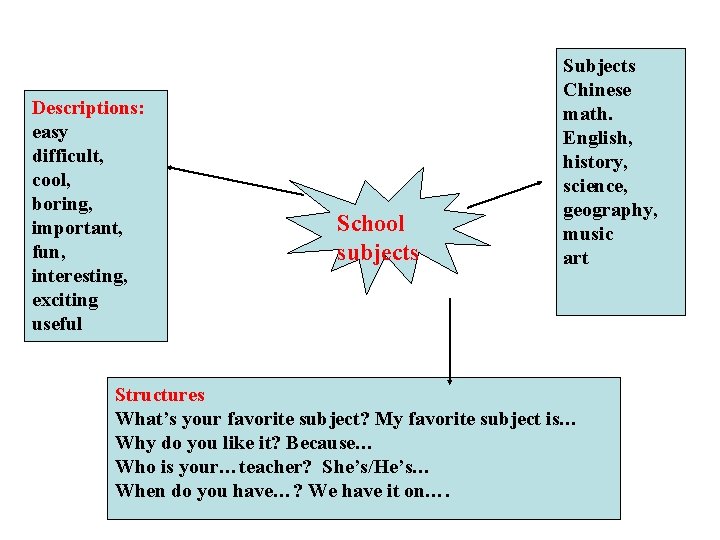 Descriptions:
easy
difficult,
cool,
boring,
important,
fun,
interesting,
exciting
useful

School subjects

Subjects
Chinese
math.
English,
history,
science,
geography,
music
art

Structures
What's your favorite subject? My favorite subject is…
Why do you like it? Because…
Who is your…teacher? She's/He's…
When do you have…? We have it on….